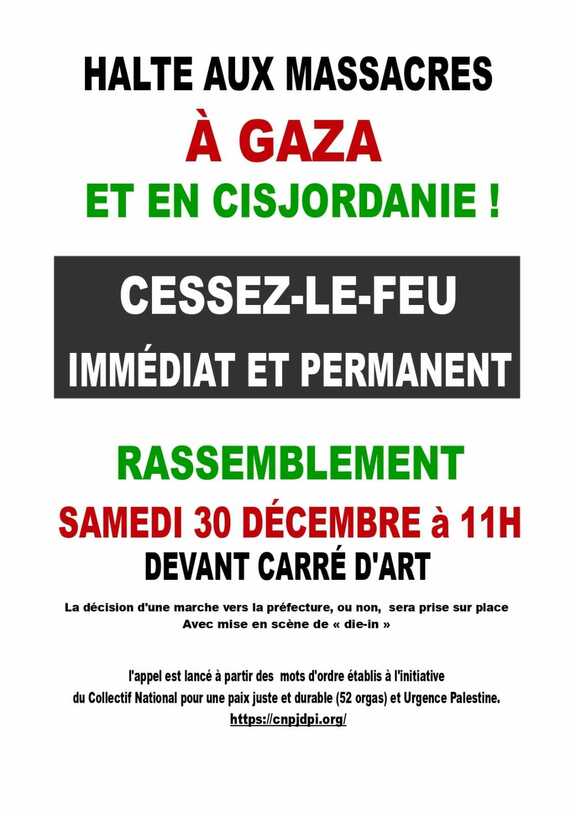 HALTE AUX MASSACRES

À GAZA

ET EN CISJORDANIE !

CESSEZ-LE-FEU

IMMÉDIAT ET PERMANENT

RASSEMBLEMENT

SAMEDI 30 DÉCEMBRE à 11H

DEVANT CARRÉ D'ART

La décision d'une marche vers la préfecture, ou non, sera prise sur place
Avec mise en scène de « die-in »

l'appel est lancé à partir des mots d'ordre établis à l'initiative du Collectif National pour une paix juste et durable (52 orgas) et Urgence Palestine.
https://cnpjdpi.org/